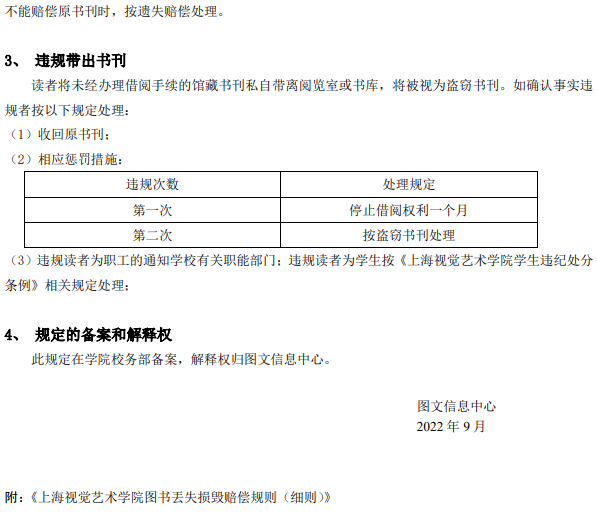 不能赔偿原书刊时，按遗失赔偿处理。

3、 违规带出书刊

读者将未经办理借阅手续的馆藏书刊私自带离阅览室或书库，将被视为盗窃书刊。如确认事实违规者按以下规定处理：

（1）收回原书刊；

（2）相应惩罚措施：

| 违规次数 | 处理规定 |
|---|---|
| 第一次 | 停止借阅权利一个月 |
| 第二次 | 按盗窃书刊处理 |

（3）违规读者为职工的通知学校有关职能部门；违规读者为学生按《上海视觉艺术学院学生违纪处分条例》相关规定处理；

4、 规定的备案和解释权

此规定在学院校务部备案，解释权归图文信息中心。

图文信息中心
2022年9月

附：《上海视觉艺术学院图书丢失损毁赔偿规则（细则）》